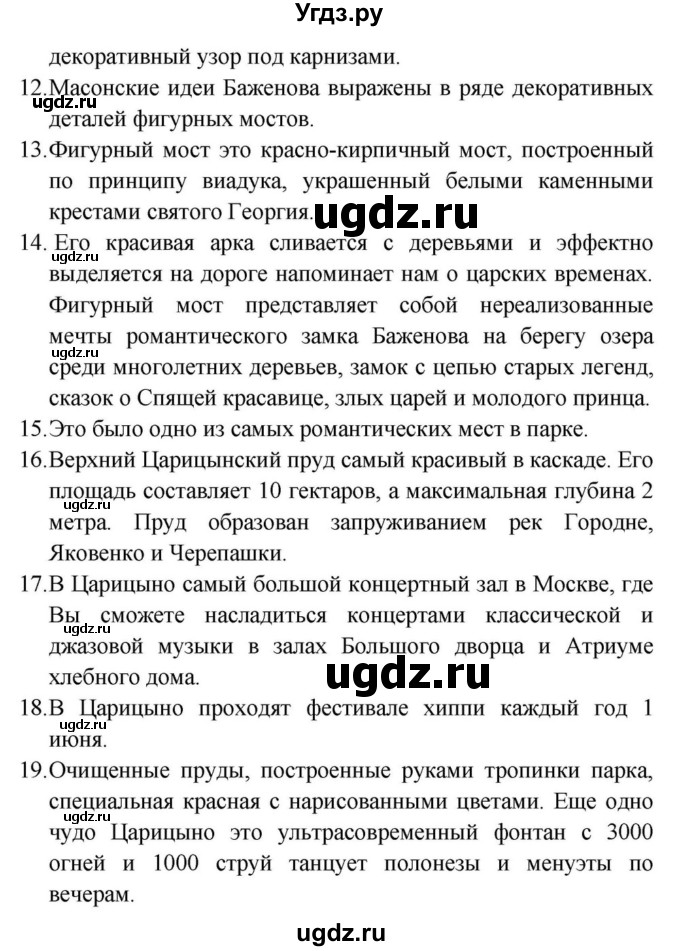 Угдз.ру

декоративный узор под карнизами.

12.Масонские идеи Баженова выражены в ряде декоративных деталей фигурных мостов.

ugdz.ru

13.Фигурный мост это красно-кирпичный мост, построенный по принципу виадука, украшенный белыми каменными крестами святого Георгия.

ugdz.ru

14. Его красивая арка сливается с деревьями и эффектно выделяется на дороге напоминает нам о царских временах. Фигурный мост представляет собой нереализованные мечты романтического замка Баженова на берегу озера среди многолетних деревьев, замок с цепью старых легенд, сказок о Спящей красавице, злых царей и молодого принца.

ugdz.ru

15.Это было одно из самых романтических мест в парке.

16.Верхний Царицынский пруд самый красивый в каскаде. Его площадь составляет 10 гектаров, а максимальная глубина 2 метра. Пруд образован запруживанием рек Городне, Яковенко и Черепашки.

ugdz.ru

17.В Царицыно самый большой концертный зал в Москве, где Вы сможете насладиться концертами классической и джазовой музыки в залах Большого дворца и Атриуме хлебного дома.

ugdz.ru

ugdz.ru

18.В Царицыно проходят фестивале хиппи каждый год 1 июня.

ugdz.ru

19.Очищенные пруды, построенные руками тропинки парка, специальная красная с нарисованными цветами. Еще одно чудо Царицыно это ультрасовременный фонтан с 3000 огней и 1000 струй танцует полонезы и менуэты по вечерам.

ugdz.ru

ugdz.ru